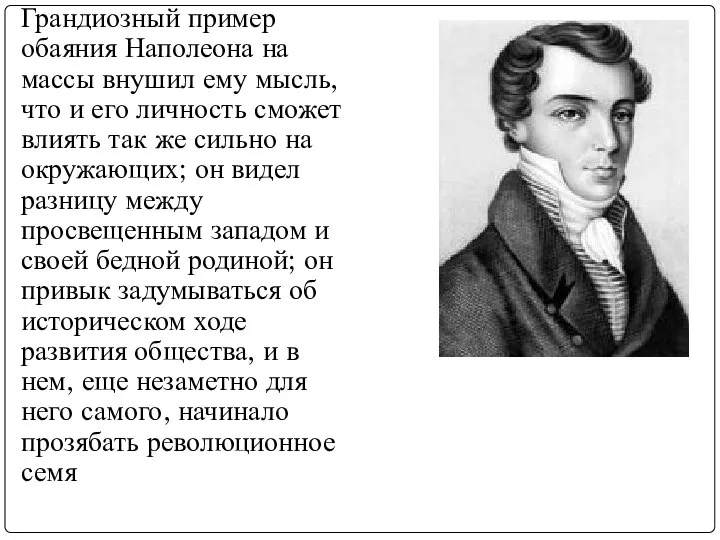 Грандиозный пример обаяния Наполеона на массы внушил ему мысль, что и его личность сможет влиять так же сильно на окружающих; он видел разницу между просвещенным западом и своей бедной родиной; он привык задумываться об историческом ходе развития общества, и в нем, еще незаметно для него самого, начинало прозябать революционное семя